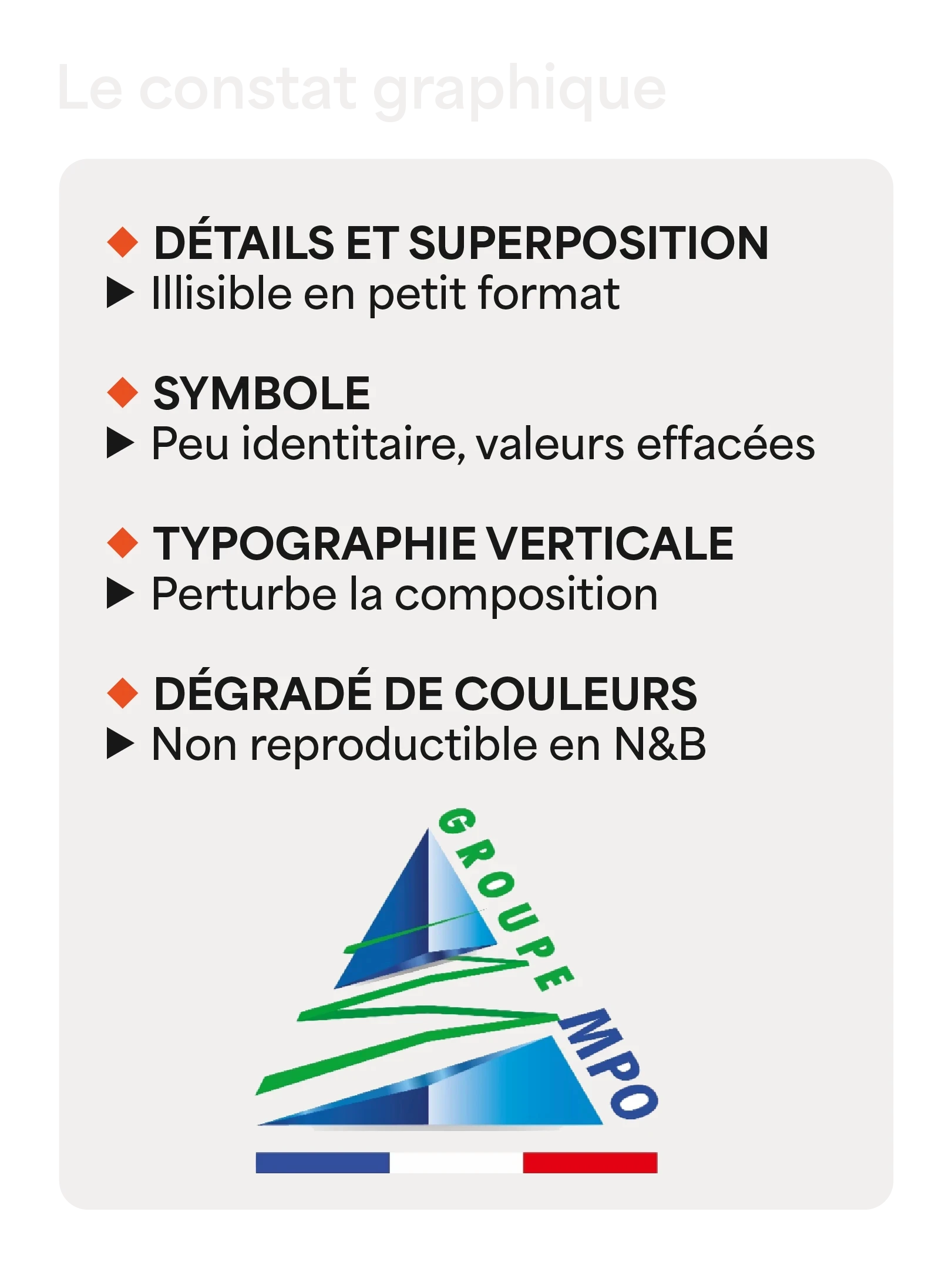 Le constat graphique

◆ DÉTAILS ET SUPERPOSITION
▶ Illisible en petit format

◆ SYMBOLE
▶ Peu identitaire, valeurs effacées

◆ TYPOGRAPHIE VERTICALE
▶ Perturbe la composition

◆ DÉGRADÉ DE COULEURS
▶ Non reproductible en N&B

GROUPE MPO